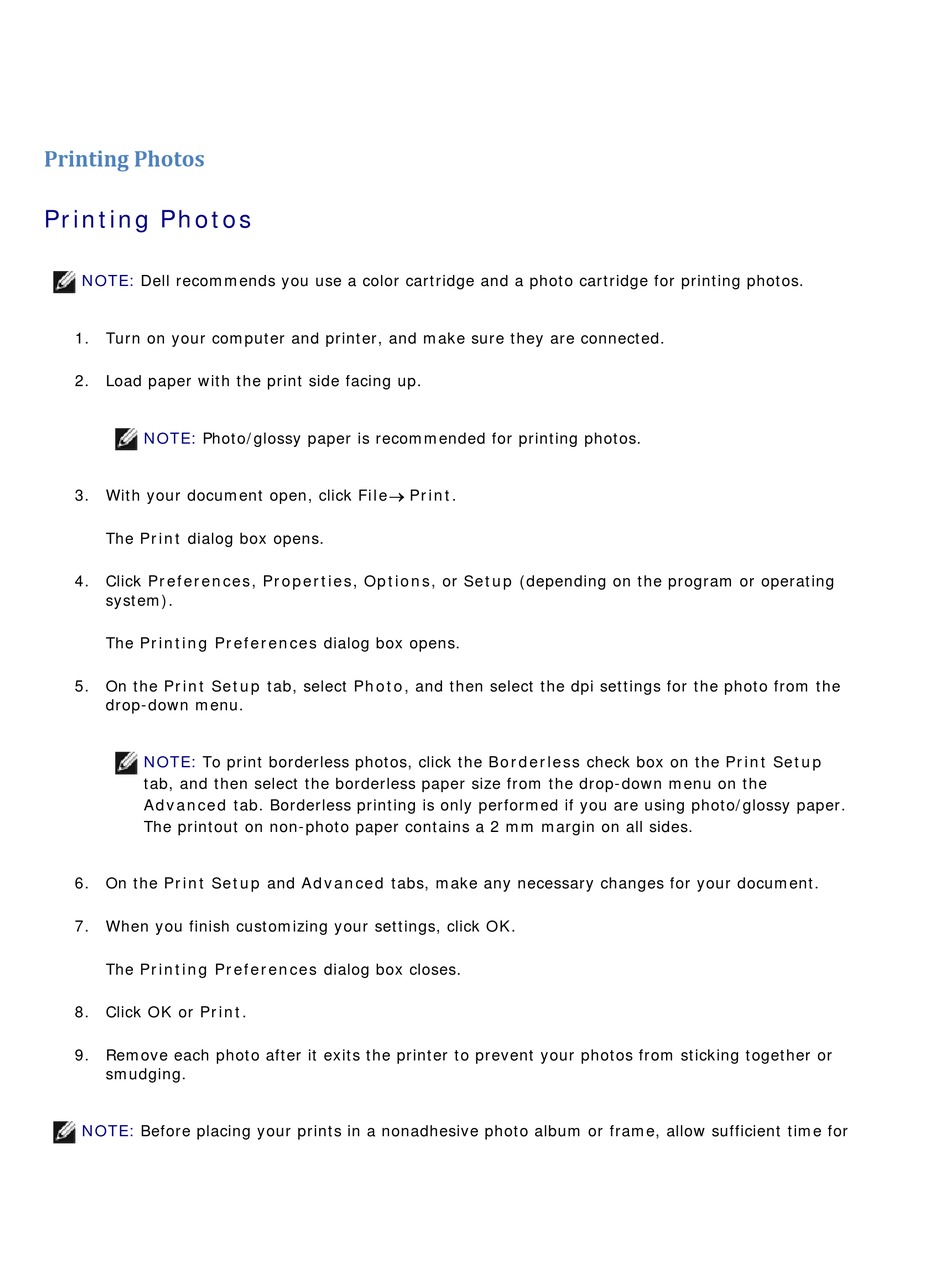 Printing Photos

Printing Photos

NOTE: Dell recommends you use a color cartridge and a photo cartridge for printing photos.

1. Turn on your computer and printer, and make sure they are connected.

2. Load paper with the print side facing up.

NOTE: Photo/glossy paper is recommended for printing photos.

3. With your document open, click File→ Print.

The Print dialog box opens.

4. Click Preferences, Properties, Options, or Setup (depending on the program or operating system).

The Printing Preferences dialog box opens.

5. On the Print Setup tab, select Photo, and then select the dpi settings for the photo from the drop-down menu.

NOTE: To print borderless photos, click the Borderless check box on the Print Setup tab, and then select the borderless paper size from the drop-down menu on the Advanced tab. Borderless printing is only performed if you are using photo/glossy paper. The printout on non-photo paper contains a 2 mm margin on all sides.

6. On the Print Setup and Advanced tabs, make any necessary changes for your document.

7. When you finish customizing your settings, click OK.

The Printing Preferences dialog box closes.

8. Click OK or Print.

9. Remove each photo after it exits the printer to prevent your photos from sticking together or smudging.

NOTE: Before placing your prints in a nonadhesive photo album or frame, allow sufficient time for